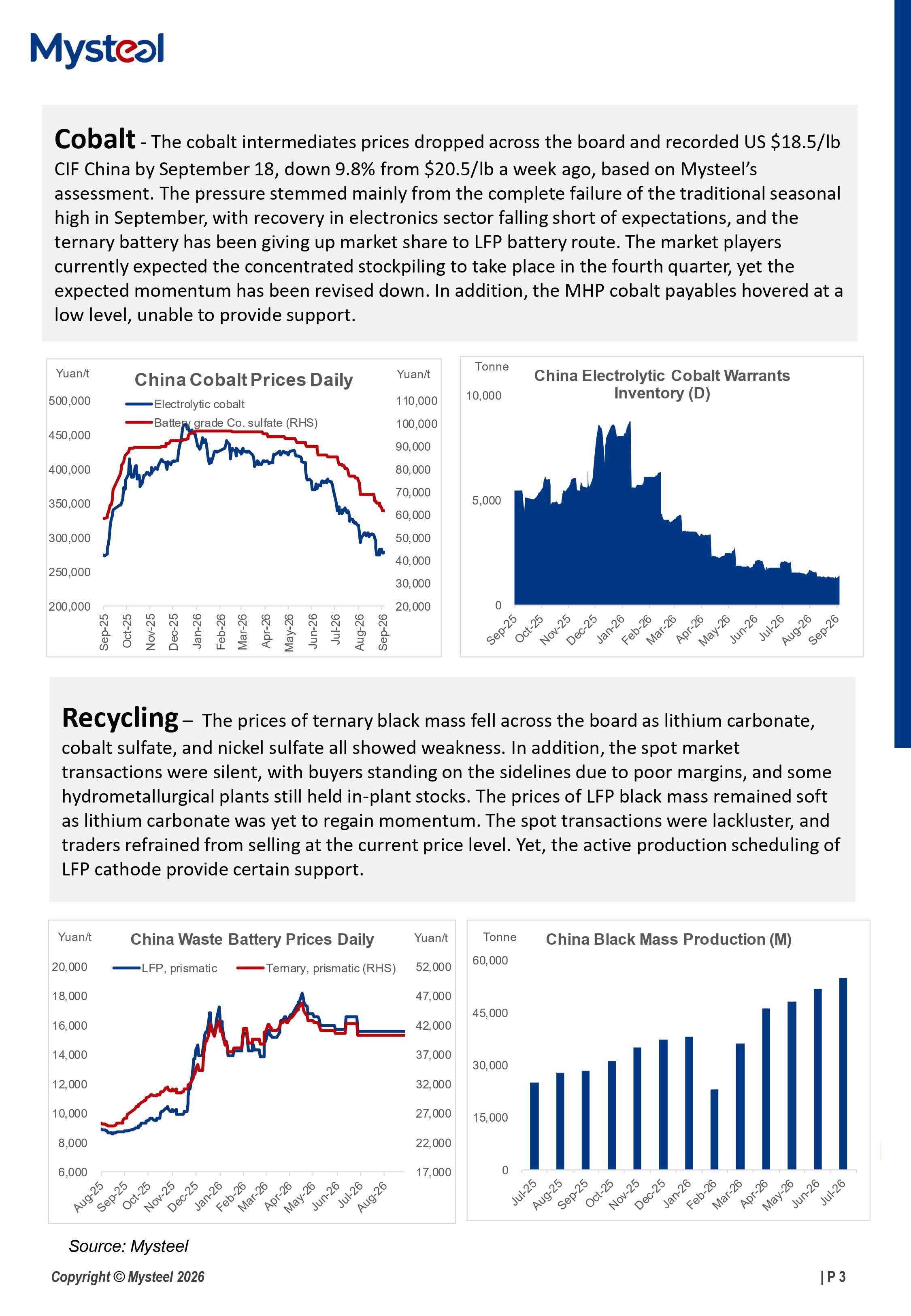 Mysteel

Cobalt - The cobalt intermediates prices dropped across the board and recorded US $18.5/lb CIF China by September 18, down 9.8% from $20.5/lb a week ago, based on Mysteel's assessment. The pressure stemmed mainly from the complete failure of the traditional seasonal high in September, with recovery in electronics sector falling short of expectations, and the ternary battery has been giving up market share to LFP battery route. The market players currently expected the concentrated stockpiling to take place in the fourth quarter, yet the expected momentum has been revised down. In addition, the MHP cobalt payables hovered at a low level, unable to provide support.

Yuan/t
China Cobalt Prices Daily
Yuan/t
Electrolytic cobalt
Battery grade Co. sulfate (RHS)
500,000
450,000
400,000
350,000
300,000
250,000
200,000
110,000
100,000
90,000
80,000
70,000
60,000
50,000
40,000
30,000
20,000
Sep-25
Oct-25
Nov-25
Dec-25
Jan-26
Feb-26
Mar-26
Apr-26
May-26
Jun-26
Jul-26
Aug-26
Sep-26

Tonne
China Electrolytic Cobalt Warrants Inventory (D)
10,000
5,000
0
Sep-25
Oct-25
Nov-25
Dec-25
Jan-26
Feb-26
Mar-26
Apr-26
May-26
Jun-26
Jul-26
Aug-26
Sep-26

Recycling – The prices of ternary black mass fell across the board as lithium carbonate, cobalt sulfate, and nickel sulfate all showed weakness. In addition, the spot market transactions were silent, with buyers standing on the sidelines due to poor margins, and some hydrometallurgical plants still held in-plant stocks. The prices of LFP black mass remained soft as lithium carbonate was yet to regain momentum. The spot transactions were lackluster, and traders refrained from selling at the current price level. Yet, the active production scheduling of LFP cathode provide certain support.

Yuan/t
China Waste Battery Prices Daily
Yuan/t
LFP, prismatic
Ternary, prismatic (RHS)
20,000
18,000
16,000
14,000
12,000
10,000
8,000
6,000
52,000
47,000
42,000
37,000
32,000
27,000
22,000
17,000
Aug-25
Sep-25
Oct-25
Nov-25
Dec-25
Jan-26
Feb-26
Mar-26
Apr-26
May-26
Jun-26
Jul-26
Aug-26

Tonne
China Black Mass Production (M)
60,000
45,000
30,000
15,000
0
Jul-25
Aug-25
Sep-25
Oct-25
Nov-25
Dec-25
Jan-26
Feb-26
Mar-26
Apr-26
May-26
Jun-26
Jul-26

Source: Mysteel

Copyright © Mysteel 2026

| P 3